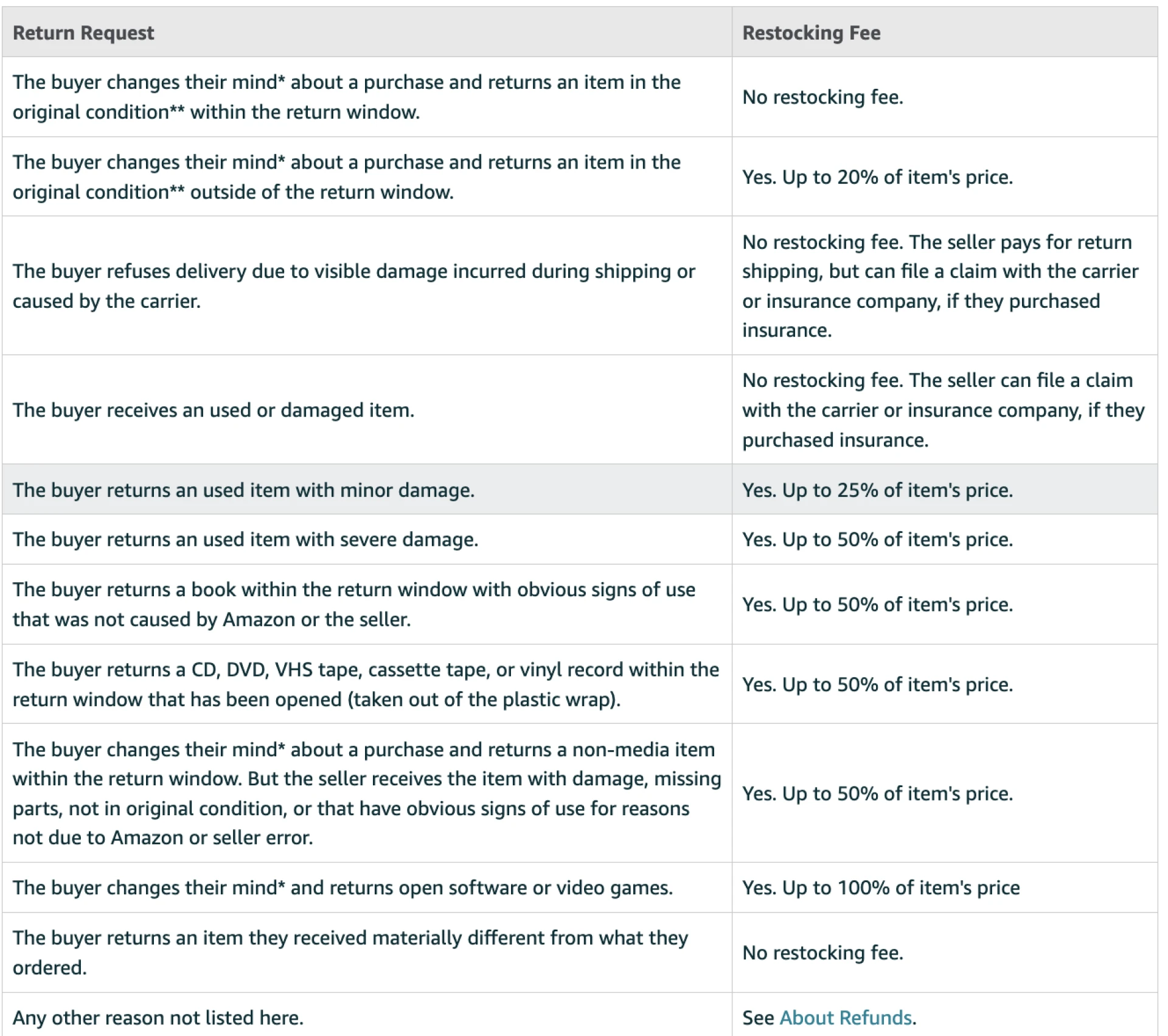 | Return Request | Restocking Fee |
|---|---|
| The buyer changes their mind* about a purchase and returns an item in the original condition** within the return window. | No restocking fee. |
| The buyer changes their mind* about a purchase and returns an item in the original condition** outside of the return window. | Yes. Up to 20% of item's price. |
| The buyer refuses delivery due to visible damage incurred during shipping or caused by the carrier. | No restocking fee. The seller pays for return shipping, but can file a claim with the carrier or insurance company, if they purchased insurance. |
| The buyer receives an used or damaged item. | No restocking fee. The seller can file a claim with the carrier or insurance company, if they purchased insurance. |
| The buyer returns an used item with minor damage. | Yes. Up to 25% of item's price. |
| The buyer returns an used item with severe damage. | Yes. Up to 50% of item's price. |
| The buyer returns a book within the return window with obvious signs of use that was not caused by Amazon or the seller. | Yes. Up to 50% of item's price. |
| The buyer returns a CD, DVD, VHS tape, cassette tape, or vinyl record within the return window that has been opened (taken out of the plastic wrap). | Yes. Up to 50% of item's price. |
| The buyer changes their mind* about a purchase and returns a non-media item within the return window. But the seller receives the item with damage, missing parts, not in original condition, or that have obvious signs of use for reasons not due to Amazon or seller error. | Yes. Up to 50% of item's price. |
| The buyer changes their mind* and returns open software or video games. | Yes. Up to 100% of item's price |
| The buyer returns an item they received materially different from what they ordered. | No restocking fee. |
| Any other reason not listed here. | See About Refunds. |